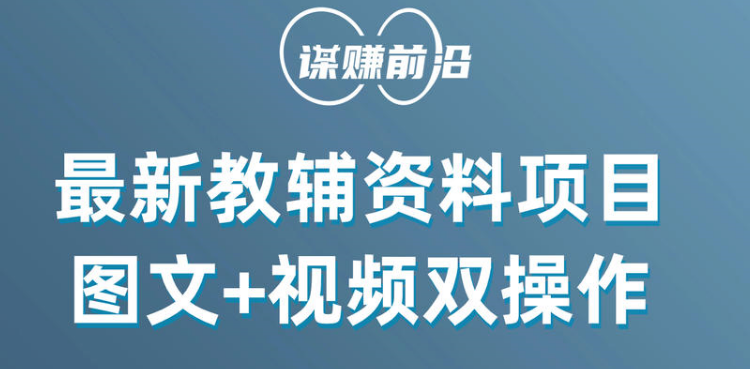 谋赚前沿

最新教辅资料项目
图文+视频双操作